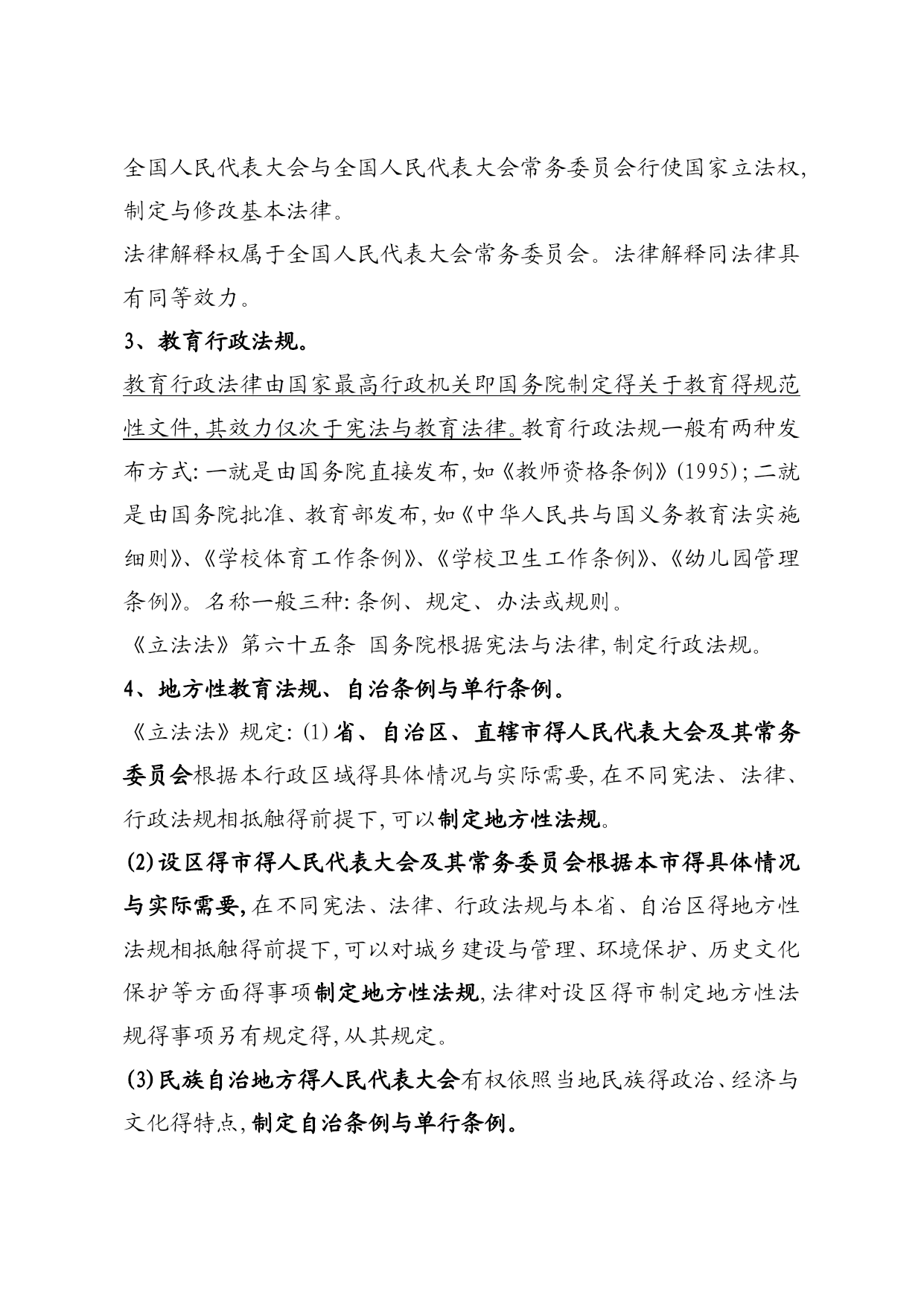 全国人民代表大会与全国人民代表大会常务委员会行使国家立法权,制定与修改基本法律。

法律解释权属于全国人民代表大会常务委员会。法律解释同法律具有同等效力。

3、教育行政法规。

教育行政法律由国家最高行政机关即国务院制定得关于教育得规范性文件,其效力仅次于宪法与教育法律。教育行政法规一般有两种发布方式:一就是由国务院直接发布,如《教师资格条例》(1995);二就是由国务院批准、教育部发布,如《中华人民共与国义务教育法实施细则》、《学校体育工作条例》、《学校卫生工作条例》、《幼儿园管理条例》。名称一般三种:条例、规定、办法或规则。

《立法法》第六十五条 国务院根据宪法与法律,制定行政法规。

4、地方性教育法规、自治条例与单行条例。

《立法法》规定:(1)省、自治区、直辖市得人民代表大会及其常务委员会根据本行政区域得具体情况与实际需要,在不同宪法、法律、行政法规相抵触得前提下,可以制定地方性法规。

(2)设区得市得人民代表大会及其常务委员会根据本市得具体情况与实际需要,在不同宪法、法律、行政法规与本省、自治区得地方性法规相抵触得前提下,可以对城乡建设与管理、环境保护、历史文化保护等方面得事项制定地方性法规,法律对设区得市制定地方性法规得事项另有规定得,从其规定。

(3)民族自治地方得人民代表大会有权依照当地民族得政治、经济与文化得特点,制定自治条例与单行条例。